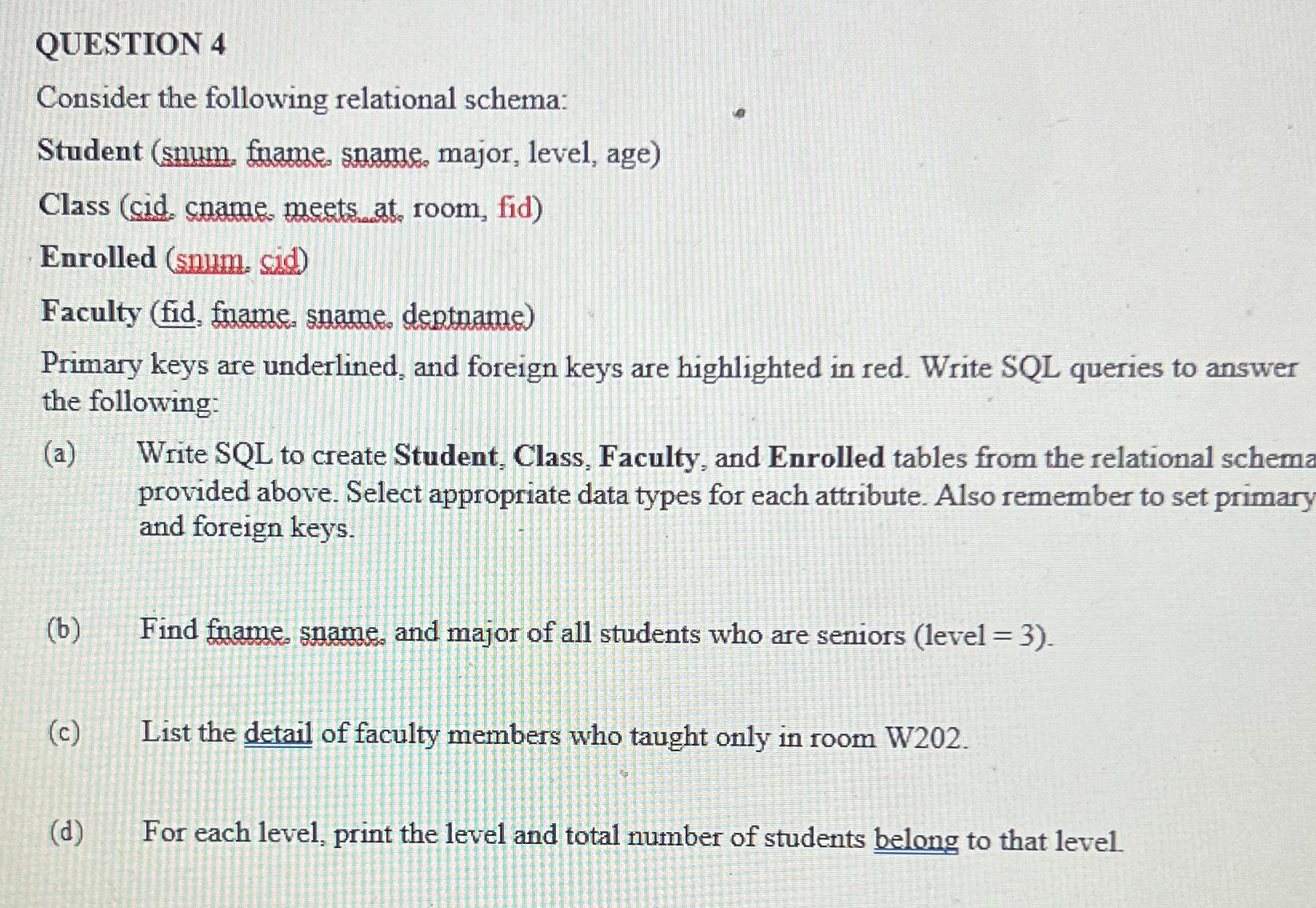 QUESTION 4

Consider the following relational schema:

Student (snum, fname, sname, major, level, age)

Class (cid, cname, meets_at, room, fid)

Enrolled (snum, cid)

Faculty (fid, fname, sname, deptname)

Primary keys are underlined, and foreign keys are highlighted in red. Write SQL queries to answer the following:

(a) Write SQL to create Student, Class, Faculty, and Enrolled tables from the relational schema provided above. Select appropriate data types for each attribute. Also remember to set primary and foreign keys.

(b) Find fname, sname, and major of all students who are seniors (level = 3).

(c) List the detail of faculty members who taught only in room W202.

(d) For each level, print the level and total number of students belong to that level.